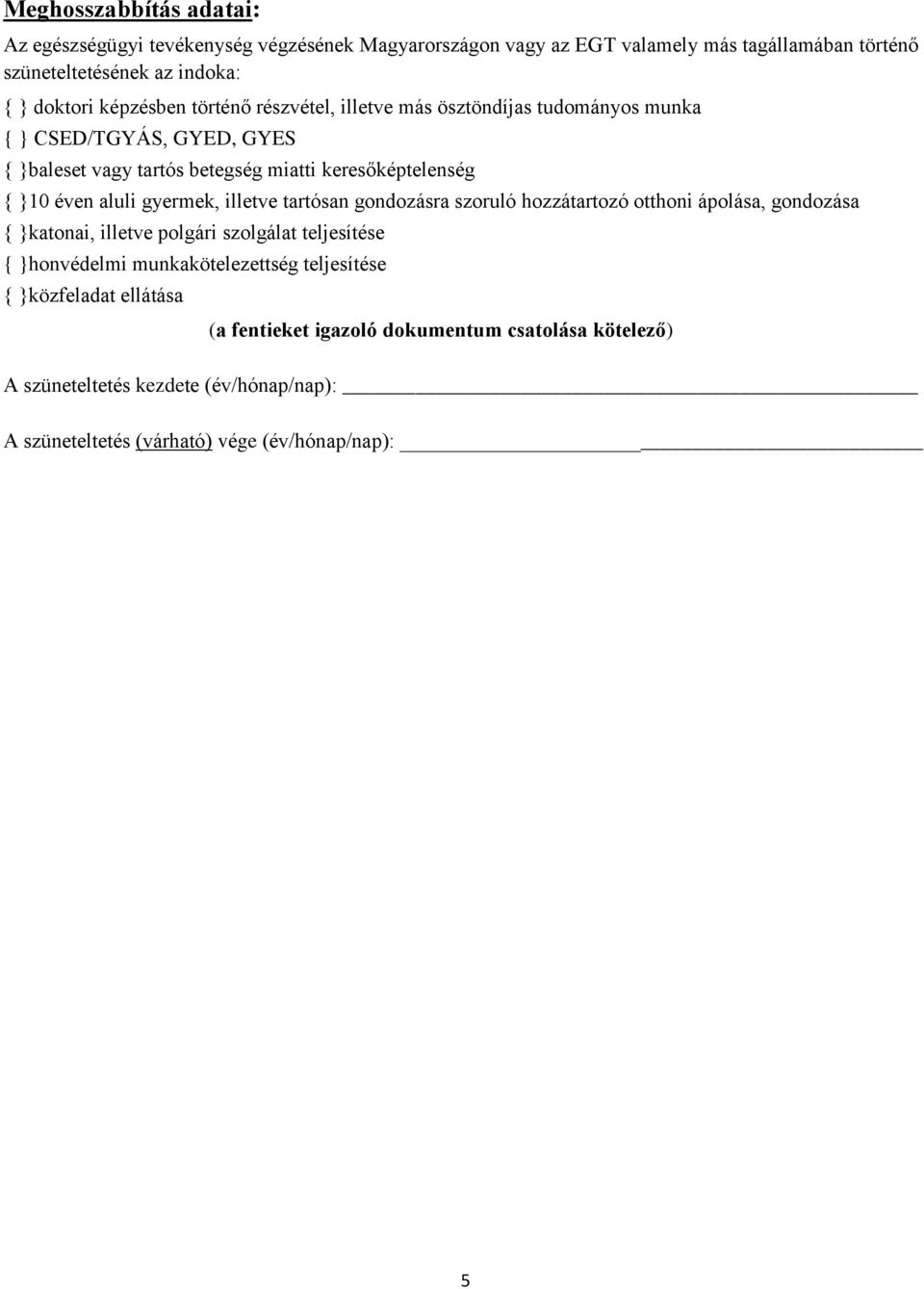 Meghosszabbítás adatai:

Az egészségügyi tevékenység végzésének Magyarországon vagy az EGT valamely más tagállamában történő szüneteltetésének az indoka:

{ } doktori képzésben történő részvétel, illetve más ösztöndíjas tudományos munka

{ } CSED/TGYÁS, GYED, GYES

{ }baleset vagy tartós betegség miatti keresőképtelenség

{ }10 éven aluli gyermek, illetve tartósan gondozásra szoruló hozzátartozó otthoni ápolása, gondozása

{ }katonai, illetve polgári szolgálat teljesítése

{ }honvédelmi munkakötelezettség teljesítése

{ }közfeladat ellátása

(a fentieket igazoló dokumentum csatolása kötelező)

A szüneteltetés kezdete (év/hónap/nap): ______________________________

A szüneteltetés (várható) vége (év/hónap/nap): ______________________________

5